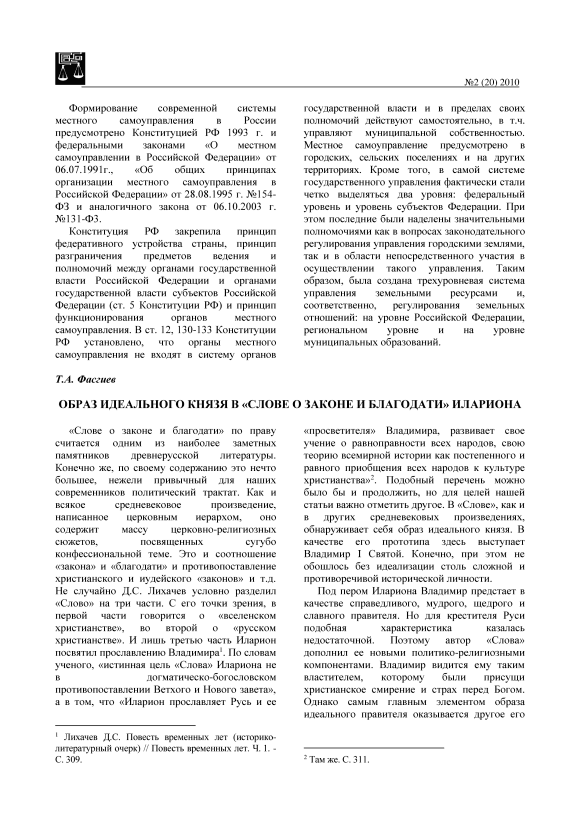 №2 (20) 2010

Формирование современной системы местного самоуправления в России предусмотрено Конституцией РФ 1993 г. и федеральными законами «О местном самоуправлении в Российской Федерации» от 06.07.1991г., «Об общих принципах организации местного самоуправления в Российской Федерации» от 28.08.1995 г. №154-ФЗ и аналогичного закона от 06.10.2003 г. №131-ФЗ.

Конституция РФ закрепила принцип федеративного устройства страны, принцип разграничения предметов ведения и полномочий между органами государственной власти Российской Федерации и органами государственной власти субъектов Российской Федерации (ст. 5 Конституции РФ) и принцип функционирования органов местного самоуправления. В ст. 12, 130-133 Конституции РФ установлено, что органы местного самоуправления не входят в систему органов государственной власти и в пределах своих полномочий действуют самостоятельно, в т.ч. управляют муниципальной собственностью. Местное самоуправление предусмотрено в городских, сельских поселениях и на других территориях. Кроме того, в самой системе государственного управления фактически стали четко выделяться два уровня: федеральный уровень и уровень субъектов Федерации. При этом последние были наделены значительными полномочиями как в вопросах законодательного регулирования управления городскими землями, так и в области непосредственного участия в осуществлении такого управления. Таким образом, была создана трехуровневая система управления земельными ресурсами и, соответственно, регулирования земельных отношений: на уровне Российской Федерации, региональном уровне и на уровне муниципальных образований.

Т.А. Фасгиев

ОБРАЗ ИДЕАЛЬНОГО КНЯЗЯ В «СЛОВЕ О ЗАКОНЕ И БЛАГОДАТИ» ИЛАРИОНА

«Слове о законе и благодати» по праву считается одним из наиболее заметных памятников древнерусской литературы. Конечно же, по своему содержанию это нечто большее, нежели привычный для наших современников политический трактат. Как и всякое средневековое произведение, написанное церковным иерархом, оно содержит массу церковно-религиозных сюжетов, посвященных сугубо конфессиональной теме. Это и соотношение «закона» и «благодати» и противопоставление христианского и иудейского «законов» и т.д. Не случайно Д.С. Лихачев условно разделил «Слово» на три части. С его точки зрения, в первой части говорится о «вселенском христианстве», во второй о «русском христианстве». И лишь третью часть Иларион посвятил прославлению Владимира$^1$. По словам ученого, «истинная цель «Слова» Илариона не в догматическо-богословском противопоставлении Ветхого и Нового завета», а в том, что «Иларион прославляет Русь и ее «просветителя» Владимира, развивает свое учение о равноправности всех народов, свою теорию всемирной истории как постепенного и равного приобщения всех народов к культуре христианства»$^2$. Подобный перечень можно было бы и продолжить, но для целей нашей статьи важно отметить другое. В «Слове», как и в других средневековых произведениях, обнаруживает себя образ идеального князя. В качестве его прототипа здесь выступает Владимир I Святой. Конечно, при этом не обошлось без идеализации столь сложной и противоречивой исторической личности.

Под пером Илариона Владимир предстает в качестве справедливого, мудрого, щедрого и славного правителя. Но для крестителя Руси подобная характеристика казалась недостаточной. Поэтому автор «Слова» дополнил ее новыми политико-религиозными компонентами. Владимир видится ему таким властителем, которому были присущи христианское смирение и страх перед Богом. Однако самым главным элементом образа идеального правителя оказывается другое его

$^1$ Лихачев Д.С. Повесть временных лет (историко-литературный очерк) // Повесть временных лет. Ч. 1. - С. 309.

$^2$ Там же. С. 311.